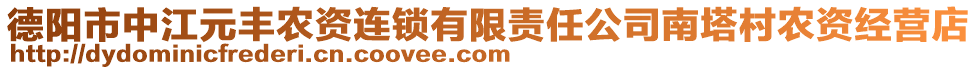 德阳市中江元丰农资连锁有限责任公司南塔村农资经营店
http://dydominicfrederi.cn.coovee.com